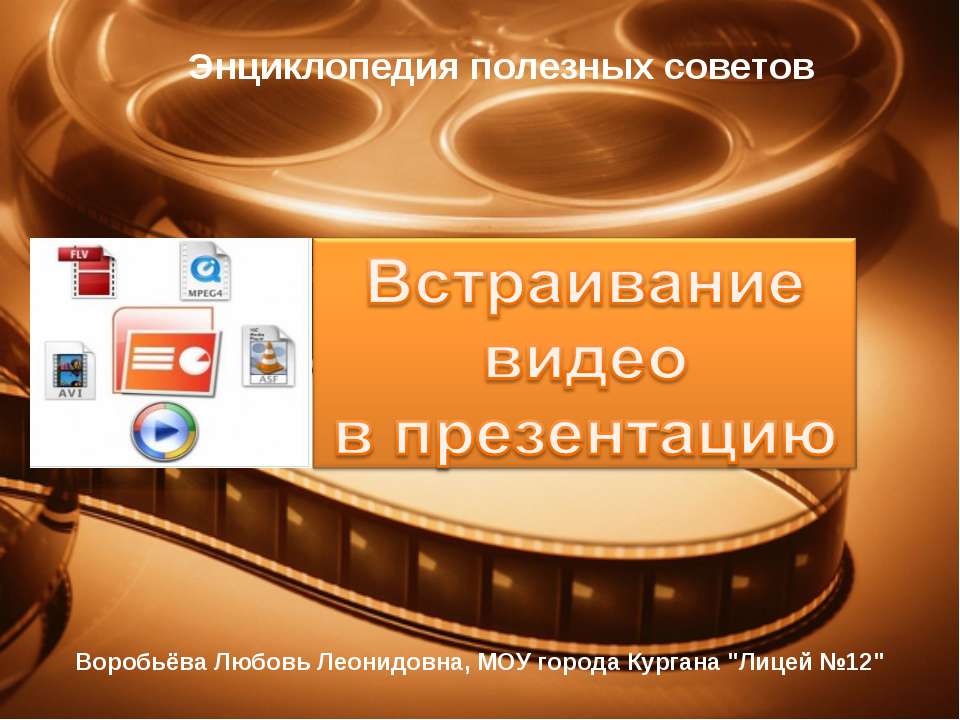 Энциклопедия полезных советов

FLV

MPEG4

AVI

ASF

Встраивание видео в презентацию

Воробьёва Любовь Леонидовна, МОУ города Кургана "Лицей №12"